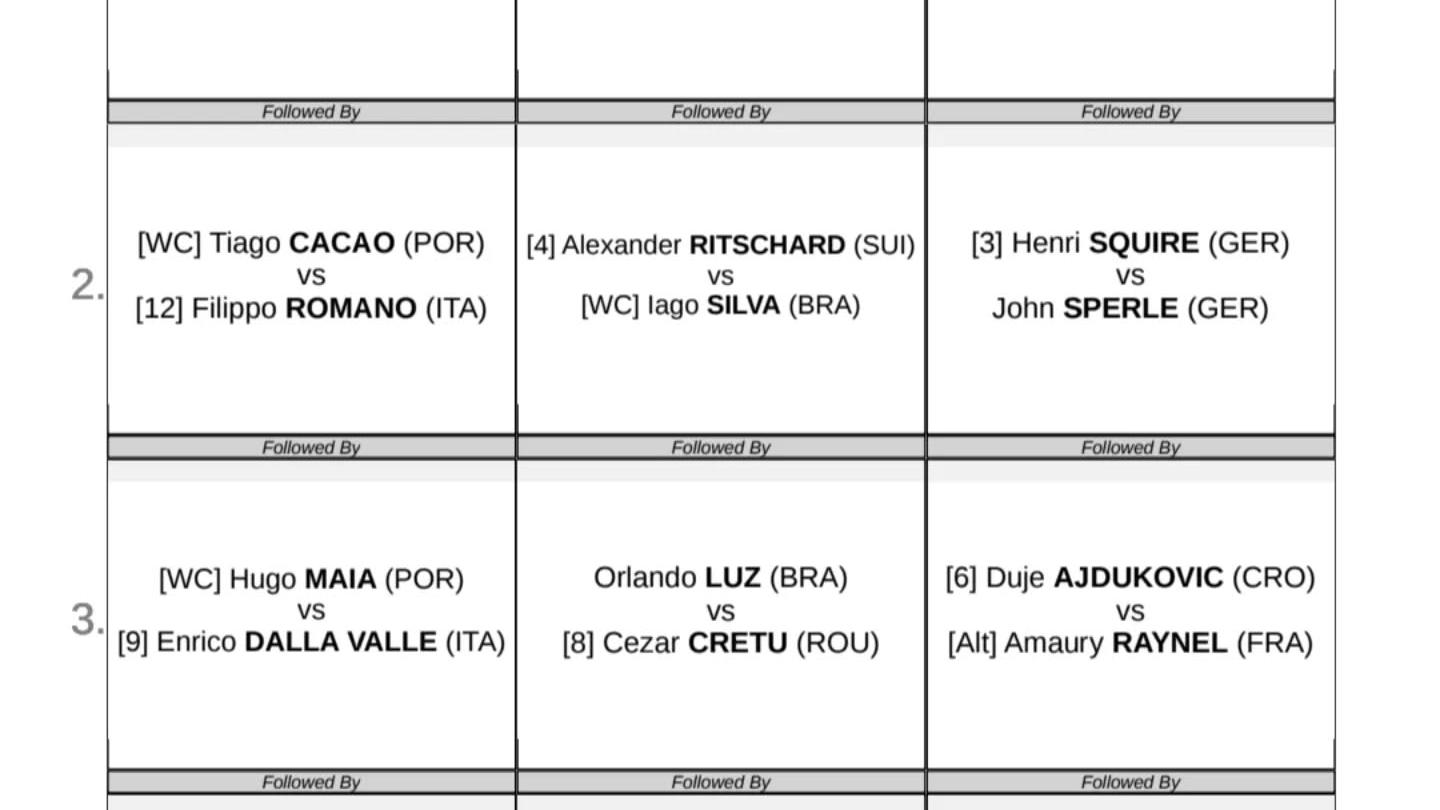 | | | | |
|---|---|---|---|
| | Followed By | Followed By | Followed By |
| 2. | [WC] Tiago CACAO (POR) vs [12] Filippo ROMANO (ITA) | [4] Alexander RITSCHARD (SUI) vs [WC] Iago SILVA (BRA) | [3] Henri SQUIRE (GER) vs John SPERLE (GER) |
| | Followed By | Followed By | Followed By |
| 3. | [WC] Hugo MAIA (POR) vs [9] Enrico DALLA VALLE (ITA) | Orlando LUZ (BRA) vs [8] Cezar CRETU (ROU) | [6] Duje AJDUKOVIC (CRO) vs [Alt] Amaury RAYNEL (FRA) |
| | Followed By | Followed By | Followed By |